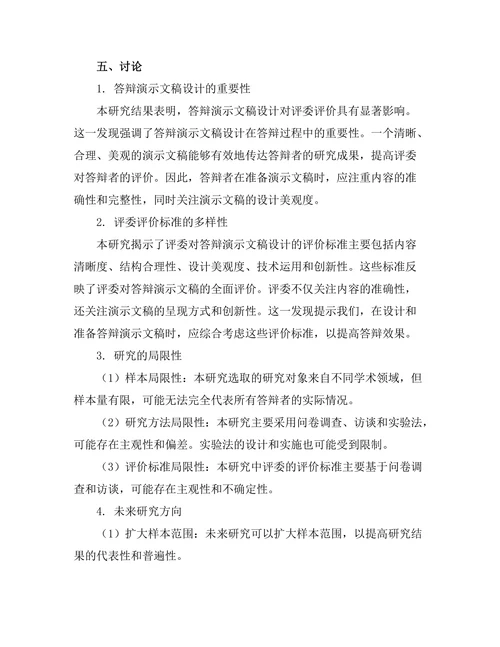 五、讨论

1. 答辩演示文稿设计的重要性

本研究结果表明，答辩演示文稿设计对评委评价具有显著影响。这一发现强调了答辩演示文稿设计在答辩过程中的重要性。一个清晰、合理、美观的演示文稿能够有效地传达答辩者的研究成果，提高评委对答辩者的评价。因此，答辩者在准备演示文稿时，应注重内容的准确性和完整性，同时关注演示文稿的设计美观度。

2. 评委评价标准的多样性

本研究揭示了评委对答辩演示文稿设计的评价标准主要包括内容清晰度、结构合理性、设计美观度、技术运用和创新性。这些标准反映了评委对答辩演示文稿的全面评价。评委不仅关注内容的准确性，还关注演示文稿的呈现方式和创新性。这一发现提示我们，在设计和准备答辩演示文稿时，应综合考虑这些评价标准，以提高答辩效果。

3. 研究的局限性

（1）样本局限性：本研究选取的研究对象来自不同学术领域，但样本量有限，可能无法完全代表所有答辩者的实际情况。

（2）研究方法局限性：本研究主要采用问卷调查、访谈和实验法，可能存在主观性和偏差。实验法的设计和实施也可能受到限制。

（3）评价标准局限性：本研究中评委的评价标准主要基于问卷调查和访谈，可能存在主观性和不确定性。

4. 未来研究方向

（1）扩大样本范围：未来研究可以扩大样本范围，以提高研究结果的代表性和普遍性。